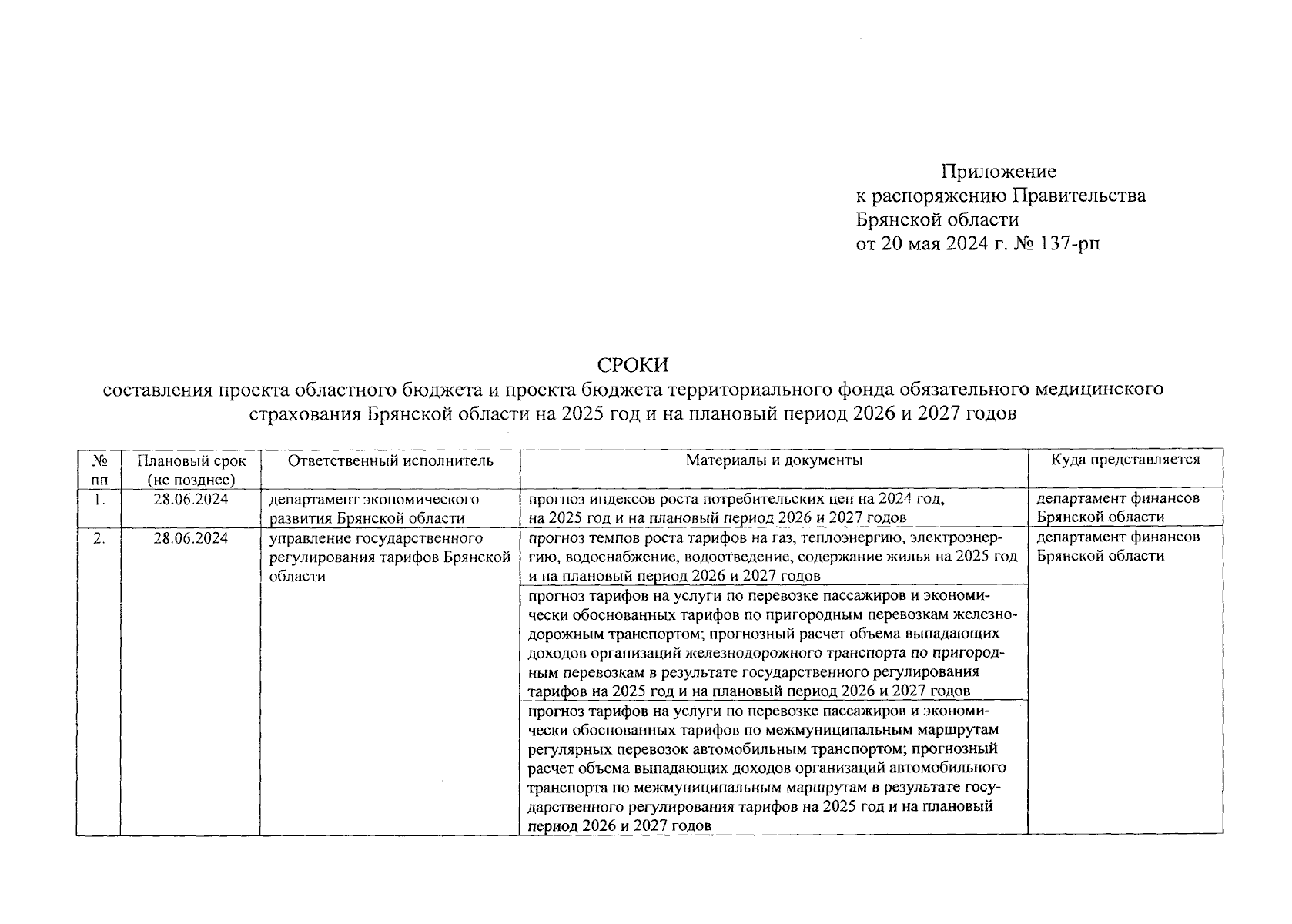 Приложение
к распоряжению Правительства
Брянской области
от 20 мая 2024 г. № 137-рп

СРОКИ
составления проекта областного бюджета и проекта бюджета территориального фонда обязательного медицинского страхования Брянской области на 2025 год и на плановый период 2026 и 2027 годов

| № пп | Плановый срок (не позднее) | Ответственный исполнитель | Материалы и документы | Куда представляется |
|---|---|---|---|---|
| 1. | 28.06.2024 | департамент экономического развития Брянской области | прогноз индексов роста потребительских цен на 2024 год, на 2025 год и на плановый период 2026 и 2027 годов | департамент финансов Брянской области |
| 2. | 28.06.2024 | управление государственного регулирования тарифов Брянской области | прогноз темпов роста тарифов на газ, теплоэнергию, электроэнергию, водоснабжение, водоотведение, содержание жилья на 2025 год и на плановый период 2026 и 2027 годов | департамент финансов Брянской области |
| | | | прогноз тарифов на услуги по перевозке пассажиров и экономически обоснованных тарифов по пригородным перевозкам железнодорожным транспортом; прогнозный расчет объема выпадающих доходов организаций железнодорожного транспорта по пригородным перевозкам в результате государственного регулирования тарифов на 2025 год и на плановый период 2026 и 2027 годов | |
| | | | прогноз тарифов на услуги по перевозке пассажиров и экономически обоснованных тарифов по межмуниципальным маршрутам регулярных перевозок автомобильным транспортом; прогнозный расчет объема выпадающих доходов организаций автомобильного транспорта по межмуниципальным маршрутам в результате государственного регулирования тарифов на 2025 год и на плановый период 2026 и 2027 годов | |